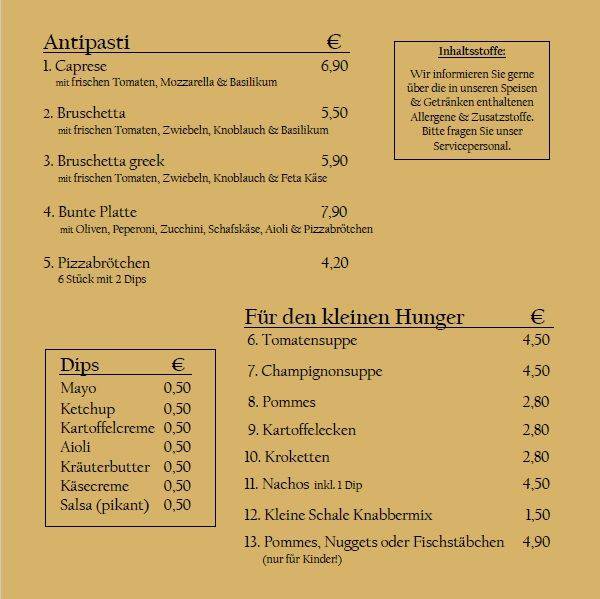 Antipasti €

1. Caprese 6,90
mit frischen Tomaten, Mozzarella & Basilikum

2. Bruschetta 5,50
mit frischen Tomaten, Zwiebeln, Knoblauch & Basilikum

3. Bruschetta greek 5,90
mit frischen Tomaten, Zwiebeln, Knoblauch & Feta Käse

4. Bunte Platte 7,90
mit Oliven, Peperoni, Zucchini, Schafskäse, Aioli & Pizzabrötchen

5. Pizzabrötchen 4,20
6 Stück mit 2 Dips

Inhaltsstoffe:

Wir informieren Sie gerne über die in unseren Speisen & Getränken enthaltenen Allergene & Zusatzstoffe. Bitte fragen Sie unser Servicepersonal.

| Dips | € |
|---|---|
| Mayo | 0,50 |
| Ketchup | 0,50 |
| Kartoffelcreme | 0,50 |
| Aioli | 0,50 |
| Kräuterbutter | 0,50 |
| Käsecreme | 0,50 |
| Salsa (pikant) | 0,50 |

Für den kleinen Hunger €

6. Tomatensuppe 4,50
7. Champignonsuppe 4,50
8. Pommes 2,80
9. Kartoffelecken 2,80
10. Kroketten 2,80
11. Nachos inkl. 1 Dip 4,50
12. Kleine Schale Knabbermix 1,50
13. Pommes, Nuggets oder Fischstäbchen 4,90
(nur für Kinder!)